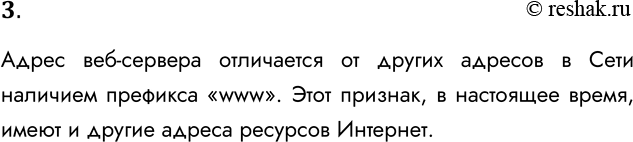 3. © reshak.ru

Адрес веб-сервера отличается от других адресов в Сети наличием префикса «www». Этот признак, в настоящее время, имеют и другие адреса ресурсов Интернет.